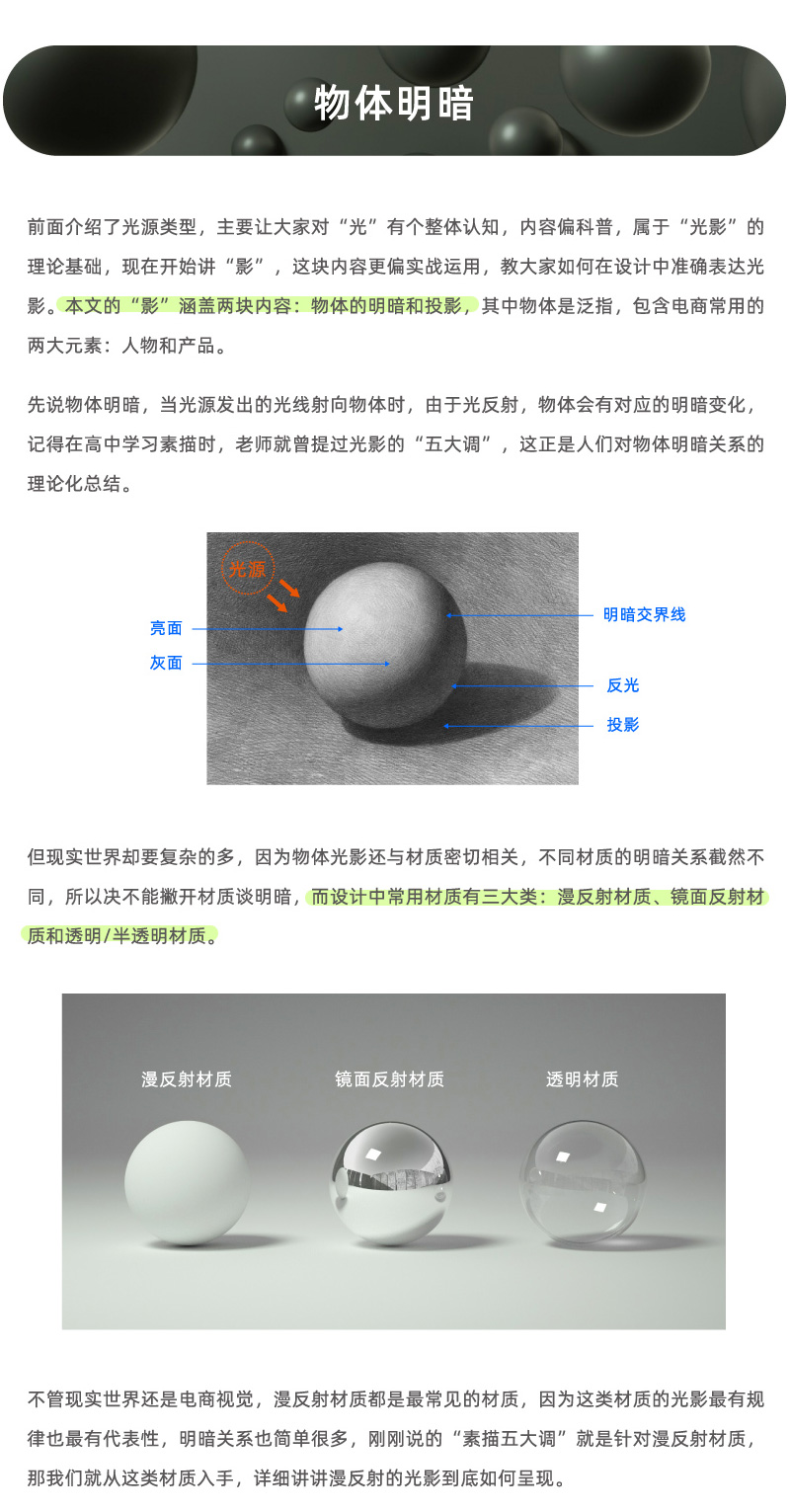 物体明暗

前面介绍了光源类型，主要让大家对“光”有个整体认知，内容偏科普，属于“光影”的理论基础，现在开始讲“影”，这块内容更偏实战运用，教大家如何在设计中准确表达光影。本文的“影”涵盖两块内容：物体的明暗和投影，其中物体是泛指，包含电商常用的两大元素：人物和产品。

先说物体明暗，当光源发出的光线射向物体时，由于光反射，物体会有对应的明暗变化，记得在高中学习素描时，老师就曾提过光影的“五大调”，这正是人们对物体明暗关系的理论化总结。

光源

亮面

灰面

明暗交界线

反光

投影

但现实世界却要复杂的多，因为物体光影还与材质密切相关，不同材质的明暗关系截然不同，所以决不能撇开材质谈明暗，而设计中常用材质有三大类：漫反射材质、镜面反射材质和透明/半透明材质。

漫反射材质

镜面反射材质

透明材质

不管现实世界还是电商视觉，漫反射材质都是最常见的材质，因为这类材质的光影最有规律也最有代表性，明暗关系也简单很多，刚刚说的“素描五大调”就是针对漫反射材质，那我们就从这类材质入手，详细讲讲漫反射的光影到底如何呈现。